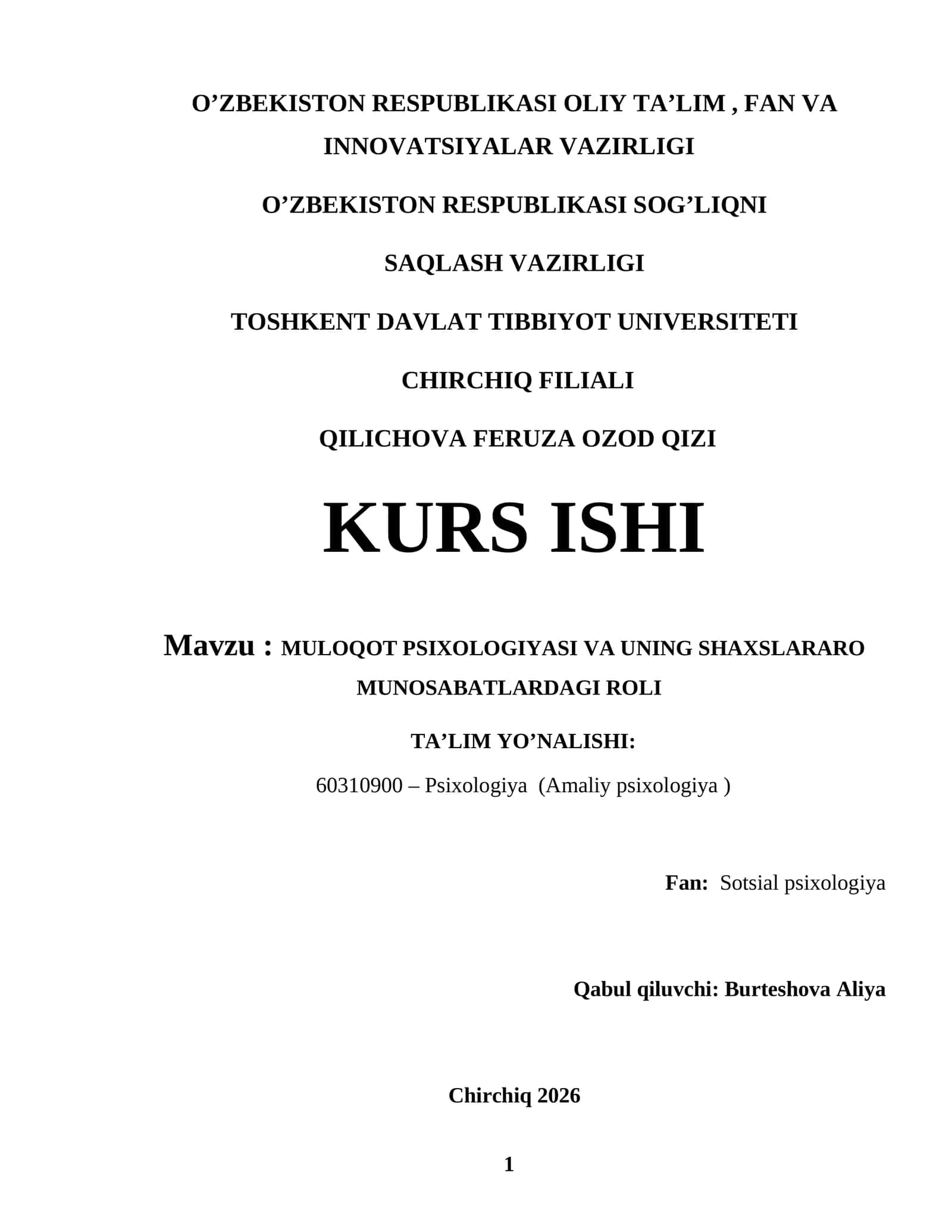 O’ZBEKISTON RESPUBLIKASI OLIY TA’LIM , FAN VA INNOVATSIYALAR VAZIRLIGI

O’ZBEKISTON RESPUBLIKASI SOG’LIQNI

SAQLASH VAZIRLIGI

TOSHKENT DAVLAT TIBBIYOT UNIVERSITETI

CHIRCHIQ FILIALI

QILICHOVA FERUZA OZOD QIZI

KURS ISHI

Mavzu : MULOQOT PSIXOLOGIYASI VA UNING SHAXSLARARO MUNOSABATLARDAGI ROLI

TA’LIM YO’NALISHI:

60310900 – Psixologiya (Amaliy psixologiya )

Fan: Sotsial psixologiya

Qabul qiluvchi: Burteshova Aliya

Chirchiq 2026

1